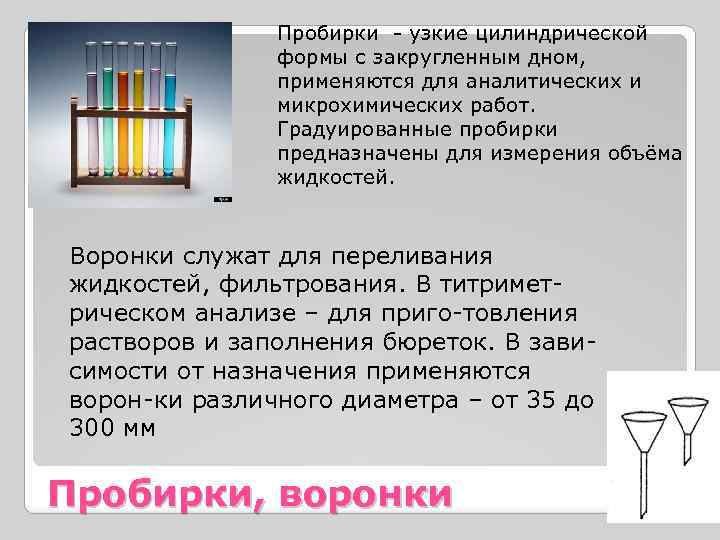 Пробирки - узкие цилиндрической формы с закругленным дном, применяются для аналитических и микрохимических работ. Градуированные пробирки предназначены для измерения объёма жидкостей.

Воронки служат для переливания жидкостей, фильтрования. В титриметрическом анализе – для приго-товления растворов и заполнения бюреток. В зависимости от назначения применяются ворон-ки различного диаметра – от 35 до 300 мм

Пробирки, воронки